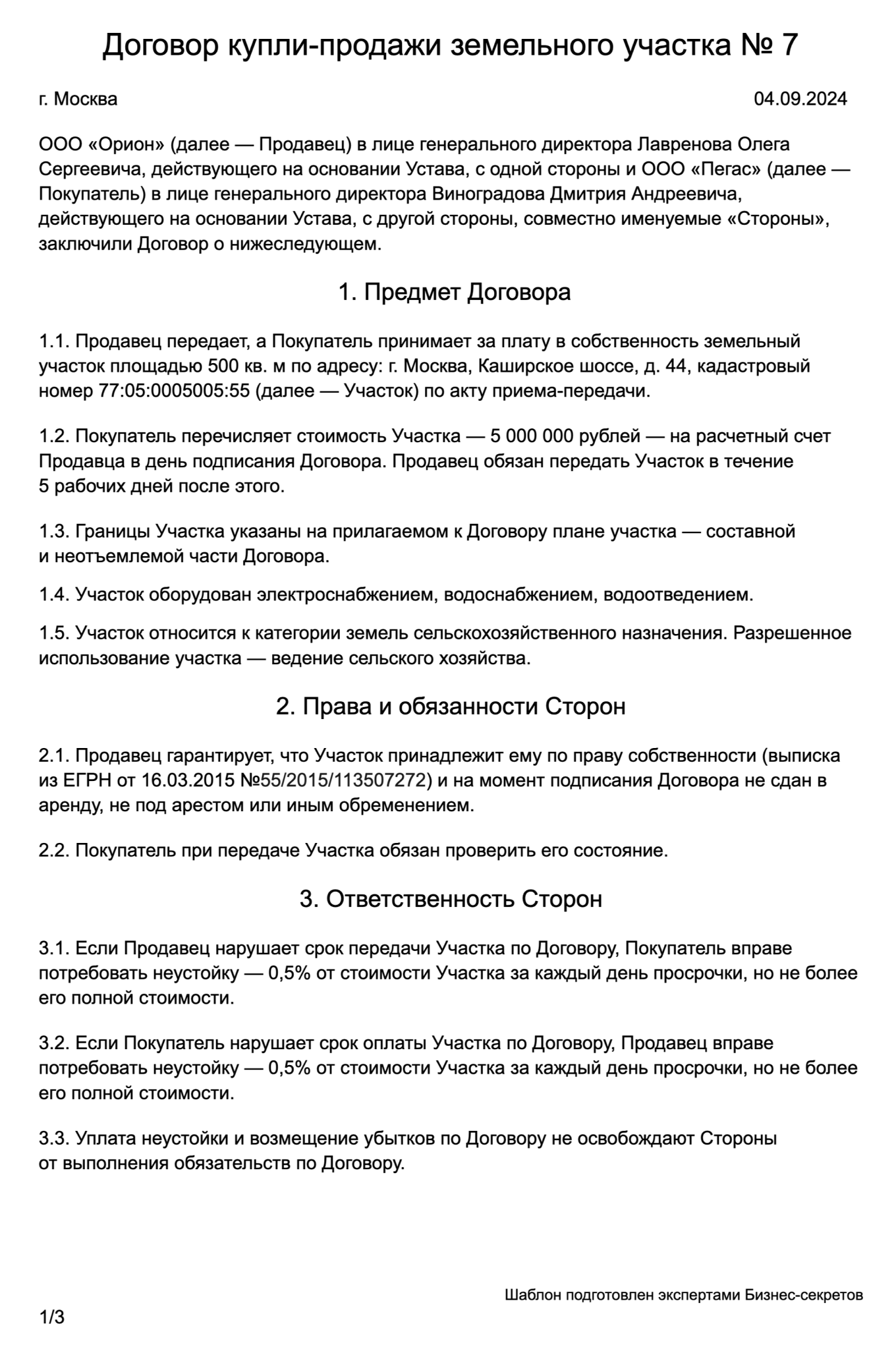 Договор купли-продажи земельного участка № 7

г. Москва

04.09.2024

ООО «Орион» (далее — Продавец) в лице генерального директора Лавренова Олега Сергеевича, действующего на основании Устава, с одной стороны и ООО «Пегас» (далее — Покупатель) в лице генерального директора Виноградова Дмитрия Андреевича, действующего на основании Устава, с другой стороны, совместно именуемые «Стороны», заключили Договор о нижеследующем.

1. Предмет Договора

1.1. Продавец передает, а Покупатель принимает за плату в собственность земельный участок площадью 500 кв. м по адресу: г. Москва, Каширское шоссе, д. 44, кадастровый номер 77:05:0005005:55 (далее — Участок) по акту приема-передачи.

1.2. Покупатель перечисляет стоимость Участка — 5 000 000 рублей — на расчетный счет Продавца в день подписания Договора. Продавец обязан передать Участок в течение 5 рабочих дней после этого.

1.3. Границы Участка указаны на прилагаемом к Договору плане участка — составной и неотъемлемой части Договора.

1.4. Участок оборудован электроснабжением, водоснабжением, водоотведением.

1.5. Участок относится к категории земель сельскохозяйственного назначения. Разрешенное использование участка — ведение сельского хозяйства.

2. Права и обязанности Сторон

2.1. Продавец гарантирует, что Участок принадлежит ему по праву собственности (выписка из ЕГРН от 16.03.2015 №55/2015/113507272) и на момент подписания Договора не сдан в аренду, не под арестом или иным обременением.

2.2. Покупатель при передаче Участка обязан проверить его состояние.

3. Ответственность Сторон

3.1. Если Продавец нарушает срок передачи Участка по Договору, Покупатель вправе потребовать неустойку — 0,5% от стоимости Участка за каждый день просрочки, но не более его полной стоимости.

3.2. Если Покупатель нарушает срок оплаты Участка по Договору, Продавец вправе потребовать неустойку — 0,5% от стоимости Участка за каждый день просрочки, но не более его полной стоимости.

3.3. Уплата неустойки и возмещение убытков по Договору не освобождают Стороны от выполнения обязательств по Договору.

Шаблон подготовлен экспертами Бизнес-секретов

1/3